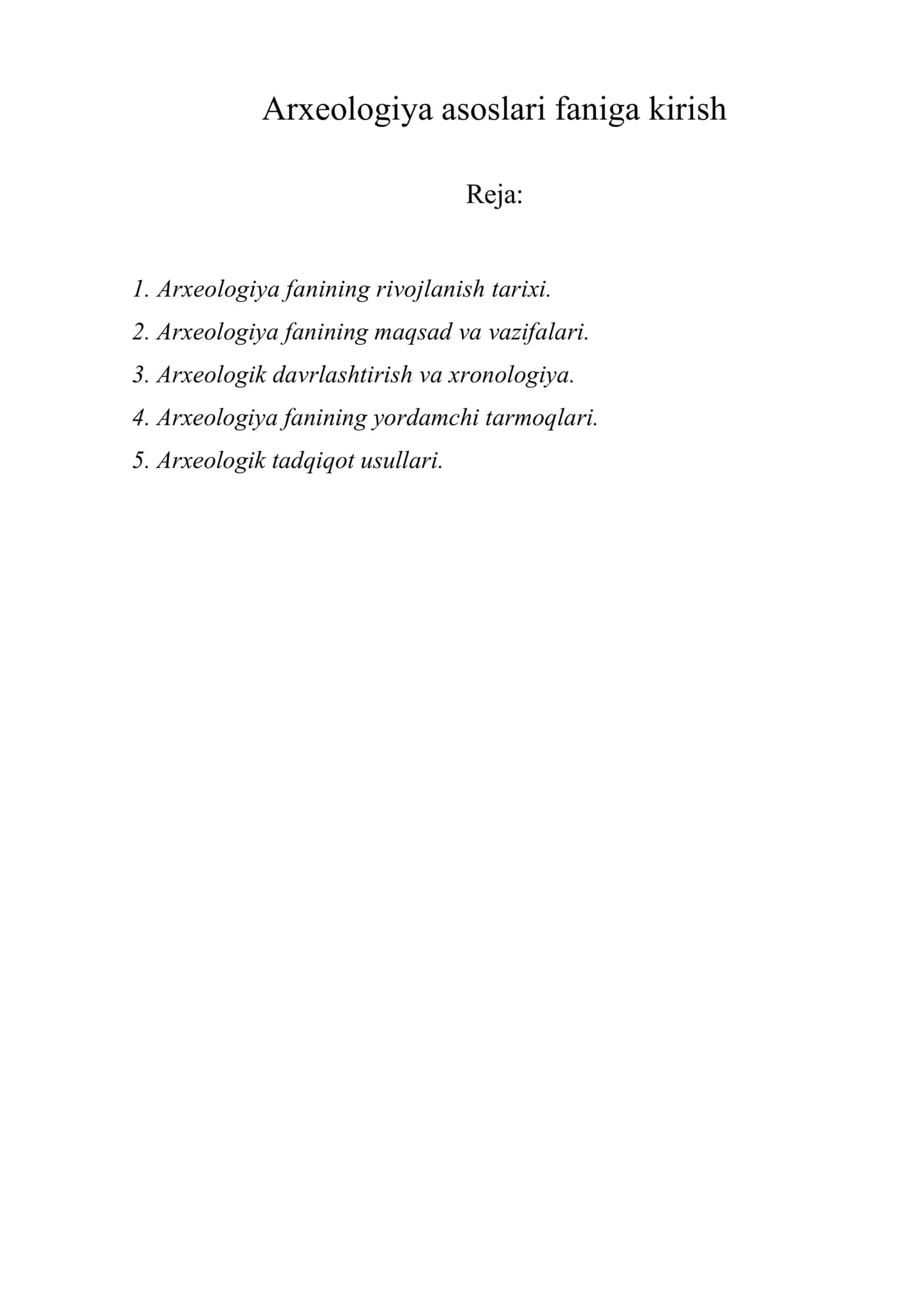 Arxeologiya asoslari faniga kirish

Reja:

1. Arxeologiya fanining rivojlanish tarixi.
2. Arxeologiya fanining maqsad va vazifalari.
3. Arxeologik davrlashtirish va xronologiya.
4. Arxeologiya fanining yordamchi tarmoqlari.
5. Arxeologik tadqiqot usullari.